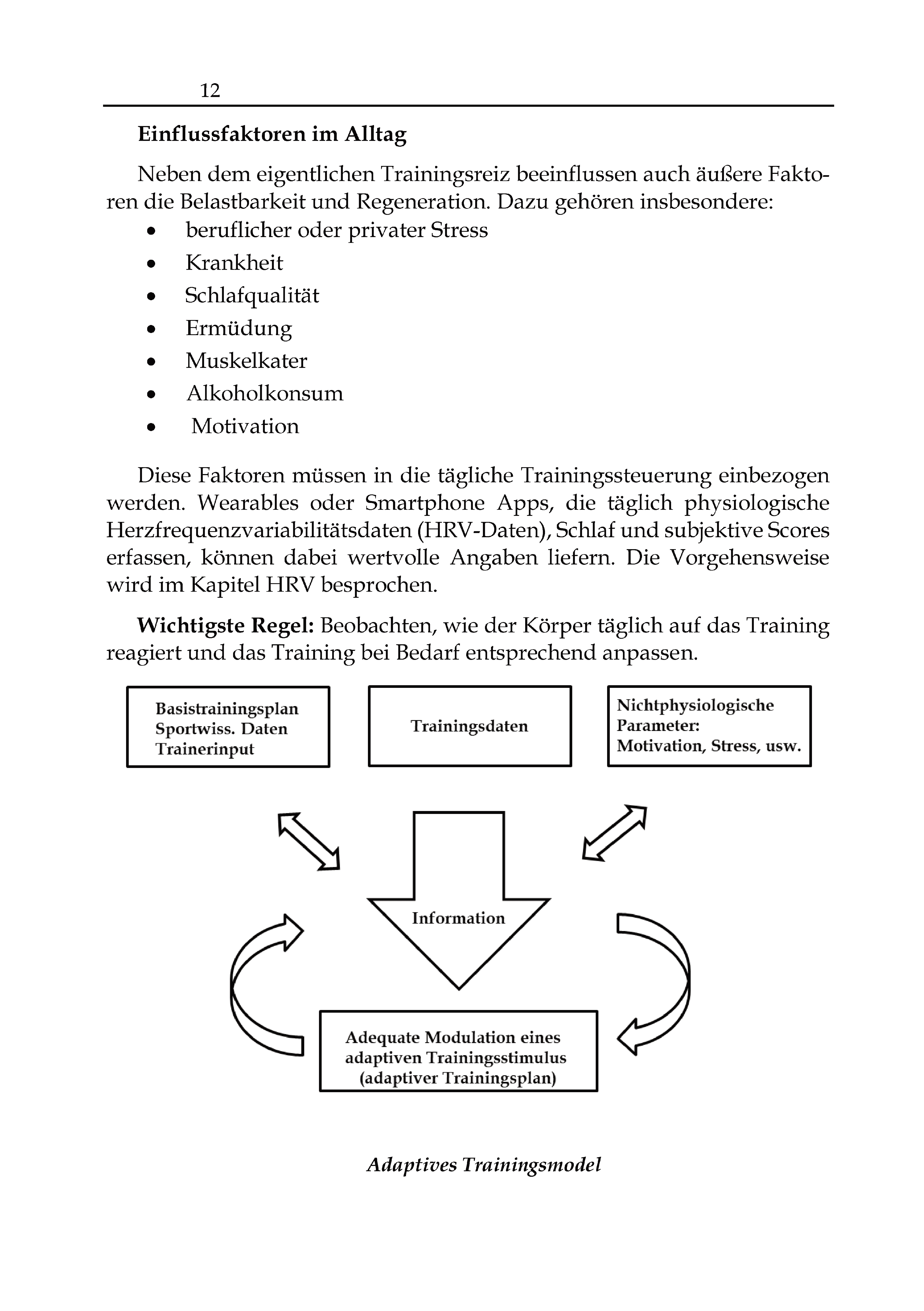 12

Einflussfaktoren im Alltag

Neben dem eigentlichen Trainingsreiz beeinflussen auch äußere Faktoren die Belastbarkeit und Regeneration. Dazu gehören insbesondere:
• beruflicher oder privater Stress
• Krankheit
• Schlafqualität
• Ermüdung
• Muskelkater
• Alkoholkonsum
• Motivation

Diese Faktoren müssen in die tägliche Trainingssteuerung einbezogen werden. Wearables oder Smartphone Apps, die täglich physiologische Herzfrequenzvariabilitätsdaten (HRV-Daten), Schlaf und subjektive Scores erfassen, können dabei wertvolle Angaben liefern. Die Vorgehensweise wird im Kapitel HRV besprochen.

Wichtigste Regel: Beobachten, wie der Körper täglich auf das Training reagiert und das Training bei Bedarf entsprechend anpassen.

Basistrainingsplan
Sportwiss. Daten
Trainerinput

Trainingsdaten

Nichtphysiologische
Parameter:
Motivation, Stress, usw.

Information

Adequate Modulation eines
adaptiven Trainingsstimulus
(adaptiver Trainingsplan)

Adaptives Trainingsmodel